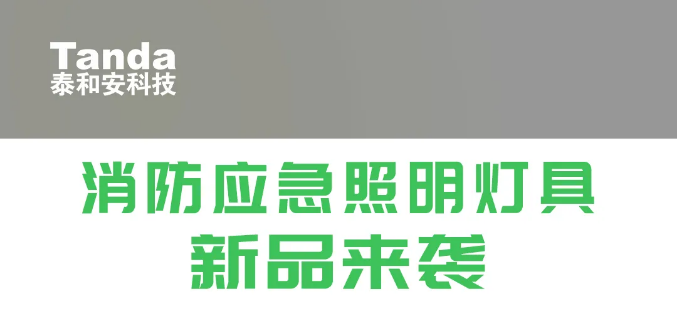 Tanda
泰和安科技

消防应急照明灯具
新品来袭